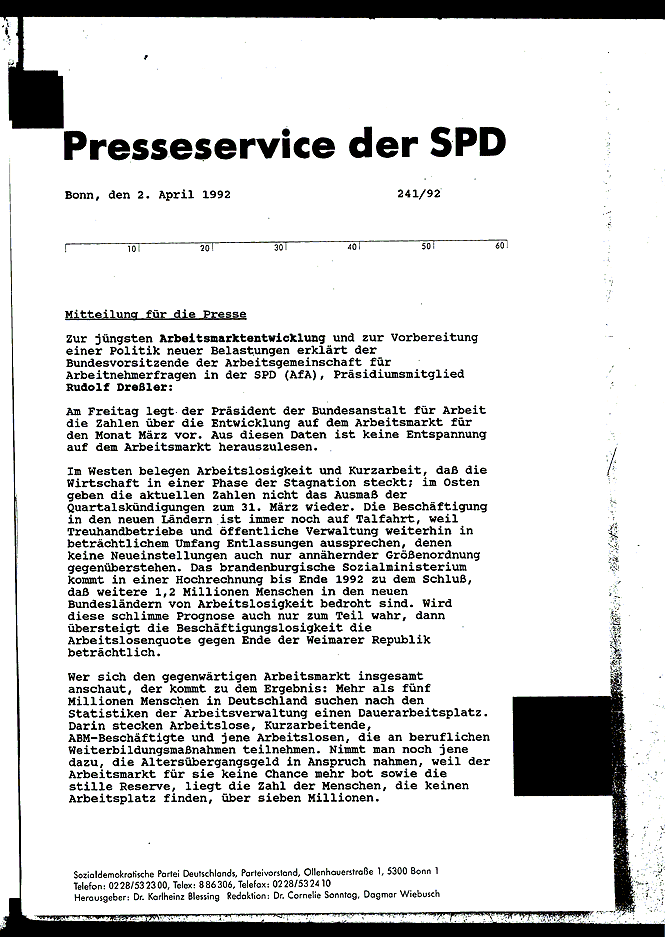 Presseservice der SPD

Bonn, den 2. April 1992 241/92

10 20 30 40 50 60

Mitteilung für die Presse

Zur jüngsten Arbeitsmarktentwicklung und zur Vorbereitung einer Politik neuer Belastungen erklärt der Bundesvorsitzende der Arbeitsgemeinschaft für Arbeitnehmerfragen in der SPD (AfA), Präsidiumsmitglied Rudolf Dreßler:

Am Freitag legt der Präsident der Bundesanstalt für Arbeit die Zahlen über die Entwicklung auf dem Arbeitsmarkt für den Monat März vor. Aus diesen Daten ist keine Entspannung auf dem Arbeitsmarkt herauszulesen.

Im Westen belegen Arbeitslosigkeit und Kurzarbeit, daß die Wirtschaft in einer Phase der Stagnation steckt; im Osten geben die aktuellen Zahlen nicht das Ausmaß der Quartalskündigungen zum 31. März wieder. Die Beschäftigung in den neuen Ländern ist immer noch auf Talfahrt, weil Treuhandbetriebe und öffentliche Verwaltung weiterhin in beträchtlichem Umfang Entlassungen aussprechen, denen keine Neueinstellungen auch nur annähernder Größenordnung gegenüberstehen. Das brandenburgische Sozialministerium kommt in einer Hochrechnung bis Ende 1992 zu dem Schluß, daß weitere 1,2 Millionen Menschen in den neuen Bundesländern von Arbeitslosigkeit bedroht sind. Wird diese schlimme Prognose auch nur zum Teil wahr, dann übersteigt die Beschäftigungslosigkeit die Arbeitslosenquote gegen Ende der Weimarer Republik beträchtlich.

Wer sich den gegenwärtigen Arbeitsmarkt insgesamt anschaut, der kommt zu dem Ergebnis: Mehr als fünf Millionen Menschen in Deutschland suchen nach den Statistiken der Arbeitsverwaltung einen Dauerarbeitsplatz. Darin stecken Arbeitslose, Kurzarbeitende, ABM-Beschäftigte und jene Arbeitslosen, die an beruflichen Weiterbildungsmaßnahmen teilnehmen. Nimmt man noch jene dazu, die Altersübergangsgeld in Anspruch nahmen, weil der Arbeitsmarkt für sie keine Chance mehr bot sowie die stille Reserve, liegt die Zahl der Menschen, die keinen Arbeitsplatz finden, über sieben Millionen.

Sozialdemokratische Partei Deutschlands, Parteivorstand, Ollenhauerstraße 1, 5300 Bonn 1
Telefon: 0228/532300, Telex: 886306, Telefax: 0228/532410
Herausgeber: Dr. Karlheinz Blessing Redaktion: Dr. Cornelie Sonntag, Dagmar Wiebusch